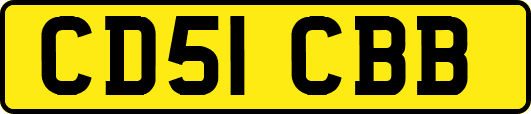 CD51 CBB